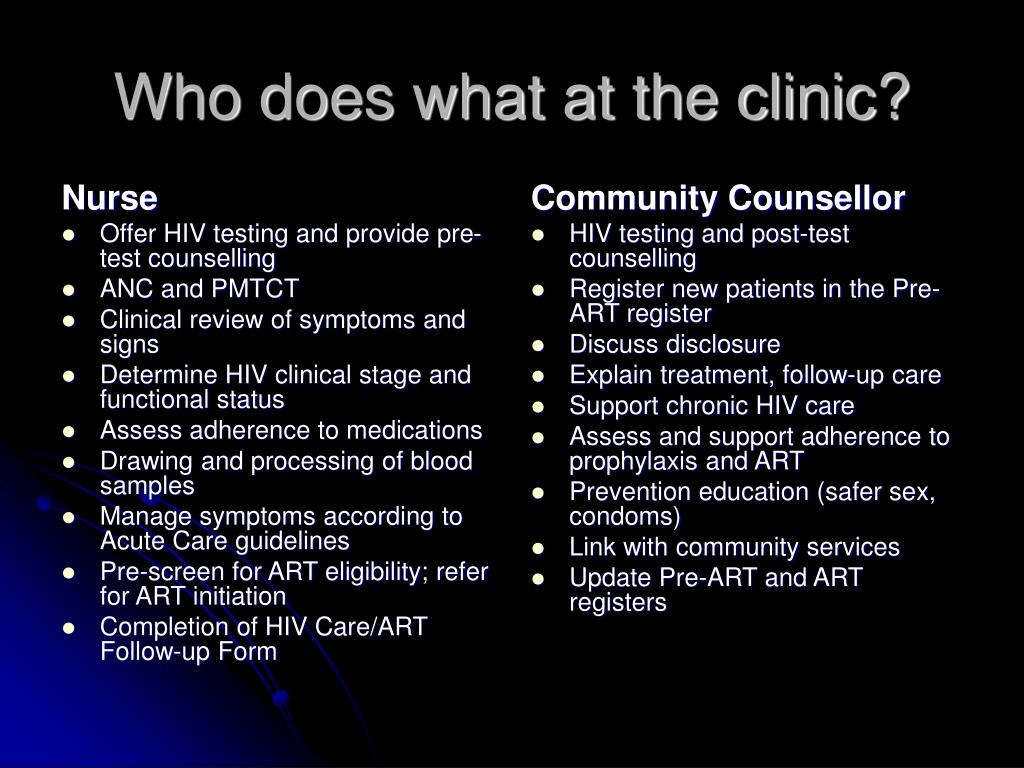 Who does what at the clinic?

Nurse

- Offer HIV testing and provide pre-test counselling
- ANC and PMTCT
- Clinical review of symptoms and signs
- Determine HIV clinical stage and functional status
- Assess adherence to medications
- Drawing and processing of blood samples
- Manage symptoms according to Acute Care guidelines
- Pre-screen for ART eligibility; refer for ART initiation
- Completion of HIV Care/ART Follow-up Form

Community Counsellor

- HIV testing and post-test counselling
- Register new patients in the Pre-ART register
- Discuss disclosure
- Explain treatment, follow-up care
- Support chronic HIV care
- Assess and support adherence to prophylaxis and ART
- Prevention education (safer sex, condoms)
- Link with community services
- Update Pre-ART and ART registers